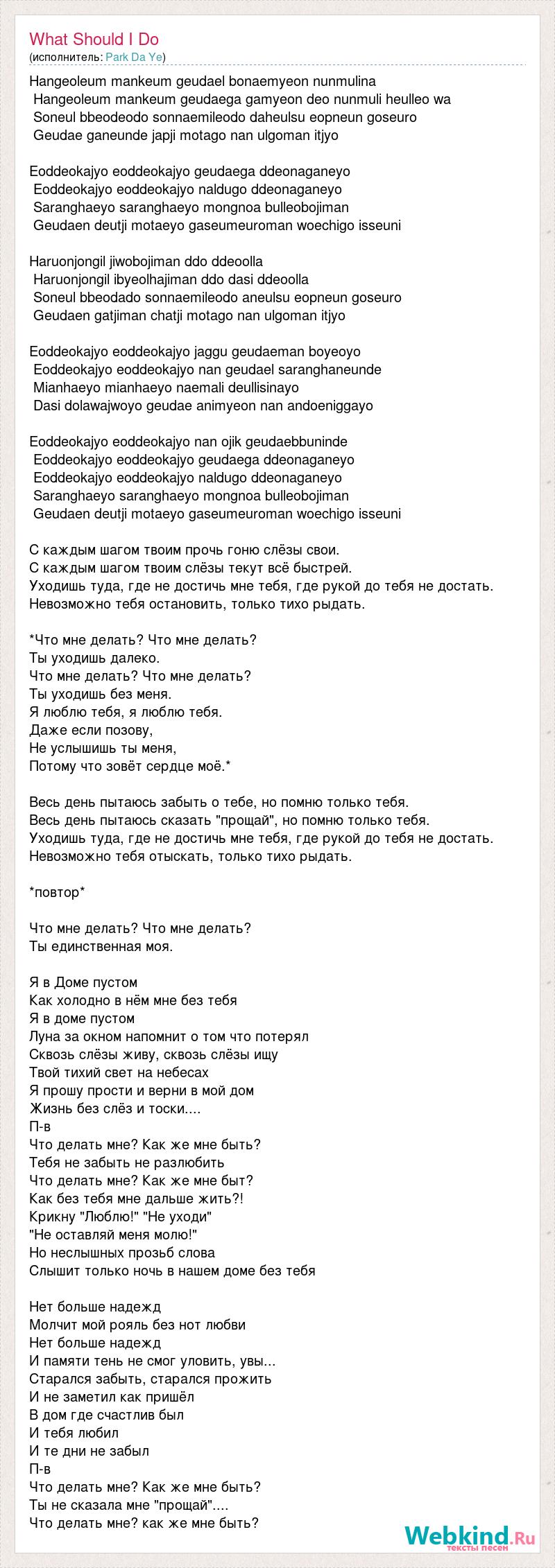 What Should I Do
(исполнитель: Park Da Ye)

Hangeoleum mankeum geudael bonaemyeon nunmulina
Hangeoleum mankeum geudaega gamyeon deo nunmuli heulleo wa
Soneul bbeodeodo sonnaemileodo daheulsu eopneun goseuro
Geudae ganeunde japji motago nan ulgoman itjyo

Eoddeokajyo eoddeokajyo geudaega ddeonaganeyo
Eoddeokajyo eoddeokajyo naldugo ddeonaganeyo
Saranghaeyo saranghaeyo mongnoa bulleobojiman
Geudaen deutji motaeyo gaseumeuroman woechigo isseuni

Haruonjongil jiwobojiman ddo ddeoolla
Haruonjongil ibyeolhajiman ddo dasi ddeoolla
Soneul bbeodado sonnaemileodo aneulsu eopneun goseuro
Geudaen gatjiman chatji motago nan ulgoman itjyo

Eoddeokajyo eoddeokajyo jaggu geudaeman boyeoyo
Eoddeokajyo eoddeokajyo nan geudael saranghaneunde
Mianhaeyo mianhaeyo naemali deullisinayo
Dasi dolawajwoyo geudae animyeon nan andoeniggayo

Eoddeokajyo eoddeokajyo nan ojik geudaebbuninde
Eoddeokajyo eoddeokajyo geudaega ddeonaganeyo
Eoddeokajyo eoddeokajyo naldugo ddeonaganeyo
Saranghaeyo saranghaeyo mongnoa bulleobojiman
Geudaen deutji motaeyo gaseumeuroman woechigo isseuni

С каждым шагом твоим прочь гоню слёзы свои.
С каждым шагом твоим слёзы текут всё быстрей.
Уходишь туда, где не достичь мне тебя, где рукой до тебя не достать.
Невозможно тебя остановить, только тихо рыдать.

*Что мне делать? Что мне делать?
Ты уходишь далеко.
Что мне делать? Что мне делать?
Ты уходишь без меня.
Я люблю тебя, я люблю тебя.
Даже если позову,
Не услышишь ты меня,
Потому что зовёт сердце моё.*

Весь день пытаюсь забыть о тебе, но помню только тебя.
Весь день пытаюсь сказать "прощай", но помню только тебя.
Уходишь туда, где не достичь мне тебя, где рукой до тебя не достать.
Невозможно тебя отыскать, только тихо рыдать.

*повтор*

Что мне делать? Что мне делать?
Ты единственная моя.

Я в Доме пустом
Как холодно в нём мне без тебя
Я в доме пустом
Луна за окном напомнит о том что потерял
Сквозь слёзы живу, сквозь слёзы ищу
Твой тихий свет на небесах
Я прошу прости и верни в мой дом
Жизнь без слёз и тоски....
П-в
Что делать мне? Как же мне быть?
Тебя не забыть не разлюбить
Что делать мне? Как же мне быт?
Как без тебя мне дальше жить?!
Крикну "Люблю!" "Не уходи"
"Не оставляй меня молю!"
Но неслышных прозьб слова
Слышит только ночь в нашем доме без тебя

Нет больше надежд
Молчит мой рояль без нот любви
Нет больше надежд
И памяти тень не смог уловить, увы...
Старался забыть, старался прожить
И не заметил как пришёл
В дом где счастлив был
И тебя любил
И те дни не забыл
П-в
Что делать мне? Как же мне быть?
Ты не сказала мне "прощай"....
Что делать мне? как же мне быть?

Webkind.Ru
тексты песен